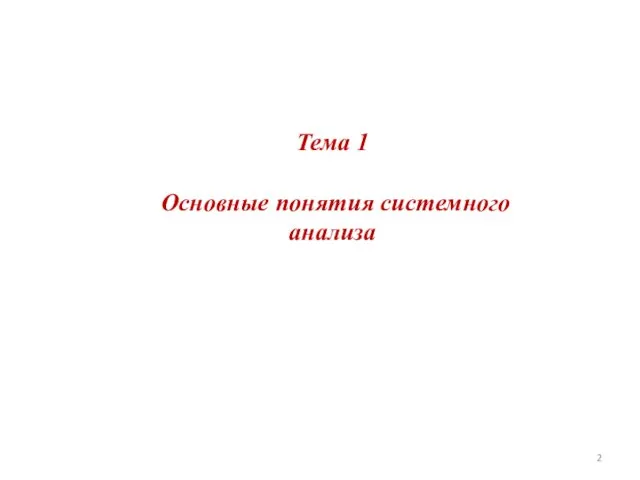 Тема 1

Основные понятия системного анализа

2